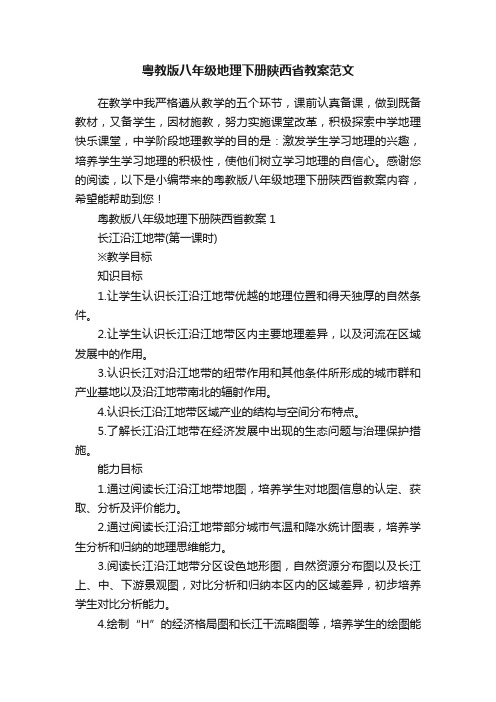 粤教版八年级地理下册陕西省教案范文

在教学中我严格遵从教学的五个环节，课前认真备课，做到既备教材，又备学生，因材施教，努力实施课堂改革，积极探索中学地理快乐课堂，中学阶段地理教学的目的是：激发学生学习地理的兴趣，培养学生学习地理的积极性，使他们树立学习地理的自信心。感谢您的阅读，以下是小编带来的粤教版八年级地理下册陕西省教案内容，希望能帮助到您！

粤教版八年级地理下册陕西省教案 1

长江沿江地带(第一课时)

※教学目标

知识目标

1.让学生认识长江沿江地带优越的地理位置和得天独厚的自然条件。

2.让学生认识长江沿江地带区内主要地理差异，以及河流在区域发展中的作用。

3.认识长江对沿江地带的纽带作用和其他条件所形成的城市群和产业基地以及沿江地带南北的辐射作用。

4.认识长江沿江地带区域产业的结构与空间分布特点。

5.了解长江沿江地带在经济发展中出现的生态问题与治理保护措施。

能力目标

1.通过阅读长江沿江地带地图，培养学生对地图信息的认定、获取、分析及评价能力。

2.通过阅读长江沿江地带部分城市气温和降水统计图表，培养学生分析和归纳的地理思维能力。

3.阅读长江沿江地带分区设色地形图，自然资源分布图以及长江上、中、下游景观图，对比分析和归纳本区内的区域差异，初步培养学生对比分析能力。

4.绘制“H”的经济格局图和长江干流略图等，培养学生的绘图能